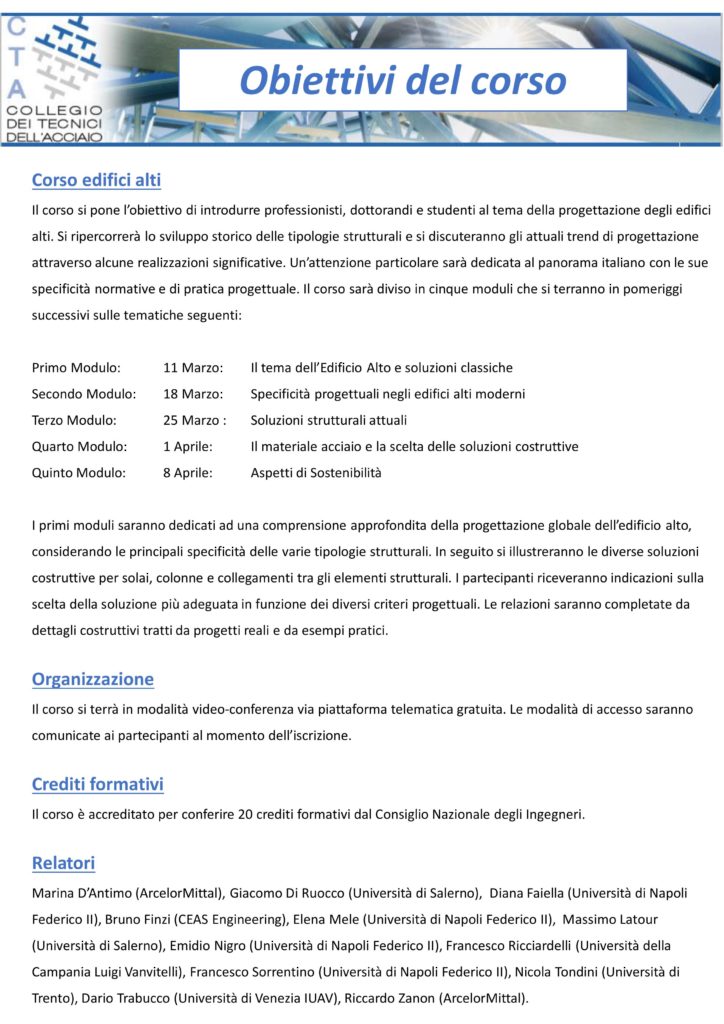 C
T
A
COLLEGIO
DEI TECNICI
DELL'ACCIAIO

Obiettivi del corso

Corso edifici alti

Il corso si pone l'obiettivo di introdurre professionisti, dottorandi e studenti al tema della progettazione degli edifici alti. Si ripercorrerà lo sviluppo storico delle tipologie strutturali e si discuteranno gli attuali trend di progettazione attraverso alcune realizzazioni significative. Un'attenzione particolare sarà dedicata al panorama italiano con le sue specificità normative e di pratica progettuale. Il corso sarà diviso in cinque moduli che si terranno in pomeriggi successivi sulle tematiche seguenti:

| | | |
|---|---|---|
| Primo Modulo: | 11 Marzo: | Il tema dell'Edificio Alto e soluzioni classiche |
| Secondo Modulo: | 18 Marzo: | Specificità progettuali negli edifici alti moderni |
| Terzo Modulo: | 25 Marzo : | Soluzioni strutturali attuali |
| Quarto Modulo: | 1 Aprile: | Il materiale acciaio e la scelta delle soluzioni costruttive |
| Quinto Modulo: | 8 Aprile: | Aspetti di Sostenibilità |

I primi moduli saranno dedicati ad una comprensione approfondita della progettazione globale dell'edificio alto, considerando le principali specificità delle varie tipologie strutturali. In seguito si illustreranno le diverse soluzioni costruttive per solai, colonne e collegamenti tra gli elementi strutturali. I partecipanti riceveranno indicazioni sulla scelta della soluzione più adeguata in funzione dei diversi criteri progettuali. Le relazioni saranno completate da dettagli costruttivi tratti da progetti reali e da esempi pratici.

Organizzazione

Il corso si terrà in modalità video-conferenza via piattaforma telematica gratuita. Le modalità di accesso saranno comunicate ai partecipanti al momento dell'iscrizione.

Crediti formativi

Il corso è accreditato per conferire 20 crediti formativi dal Consiglio Nazionale degli Ingegneri.

Relatori

Marina D'Antimo (ArcelorMittal), Giacomo Di Ruocco (Università di Salerno), Diana Faiella (Università di Napoli Federico II), Bruno Finzi (CEAS Engineering), Elena Mele (Università di Napoli Federico II), Massimo Latour (Università di Salerno), Emidio Nigro (Università di Napoli Federico II), Francesco Ricciardelli (Università della Campania Luigi Vanvitelli), Francesco Sorrentino (Università di Napoli Federico II), Nicola Tondini (Università di Trento), Dario Trabucco (Università di Venezia IUAV), Riccardo Zanon (ArcelorMittal).